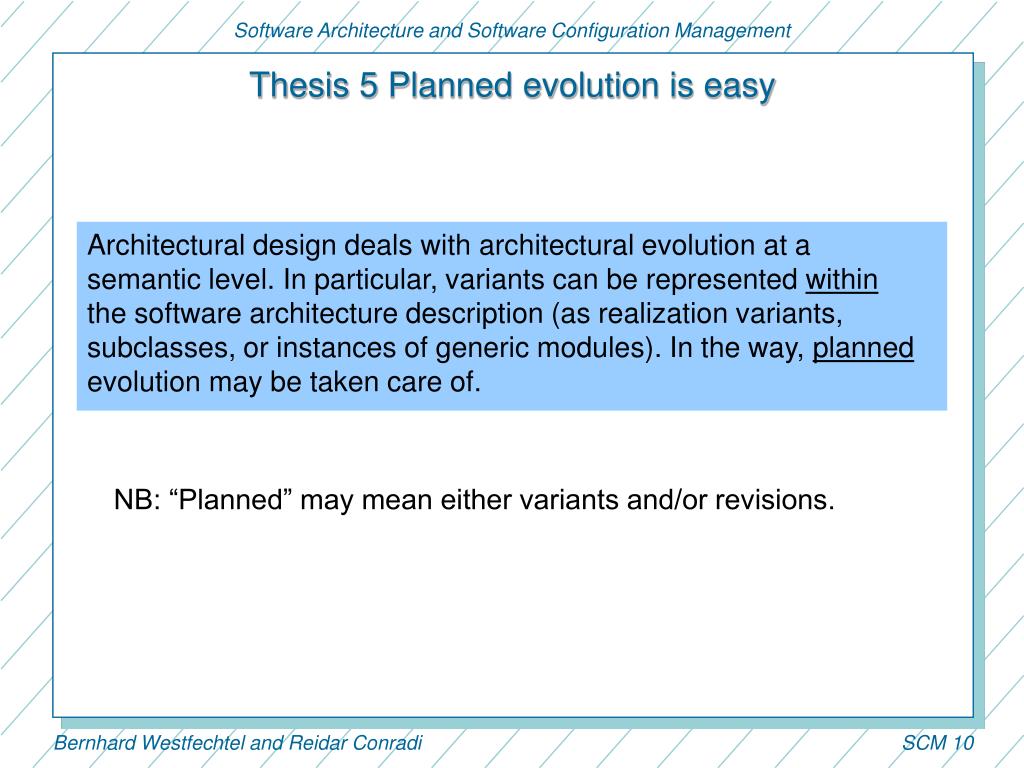 Software Architecture and Software Configuration Management

Thesis 5 Planned evolution is easy

Architectural design deals with architectural evolution at a semantic level. In particular, variants can be represented within the software architecture description (as realization variants, subclasses, or instances of generic modules). In the way, planned evolution may be taken care of.

NB: “Planned” may mean either variants and/or revisions.

Bernhard Westfechtel and Reidar Conradi

SCM 10